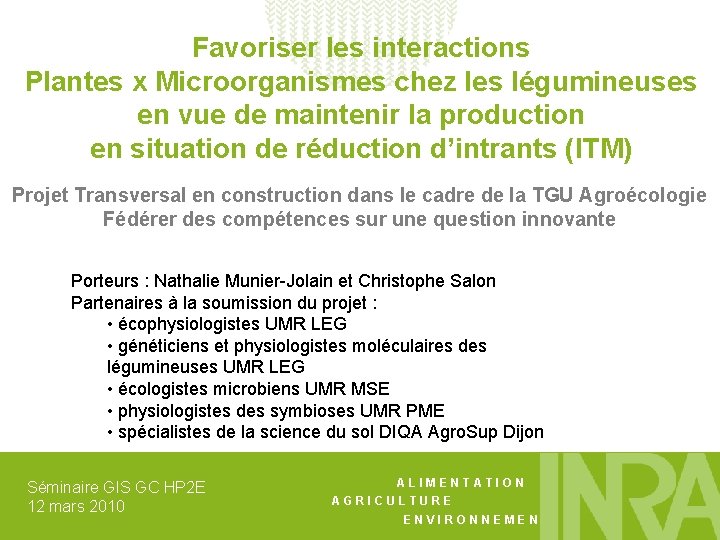 Favoriser les interactions
Plantes x Microorganismes chez les légumineuses
en vue de maintenir la production
en situation de réduction d'intrants (ITM)

Projet Transversal en construction dans le cadre de la TGU Agroécologie
Fédérer des compétences sur une question innovante

Porteurs : Nathalie Munier-Jolain et Christophe Salon
Partenaires à la soumission du projet :
• écophysiologistes UMR LEG
• généticiens et physiologistes moléculaires des légumineuses UMR LEG
• écologistes microbiens UMR MSE
• physiologistes des symbioses UMR PME
• spécialistes de la science du sol DIQA AgroSup Dijon

Séminaire GIS GC HP2E
12 mars 2010

ALIMENTATION
AGRICULTURE
ENVIRONNEMEN

INRA